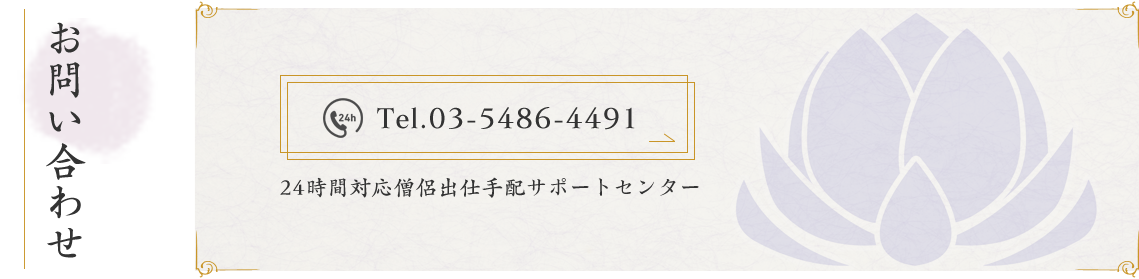 お問い合わせ

24h Tel.03-5486-4491

24時間対応僧侶出仕手配サポートセンター